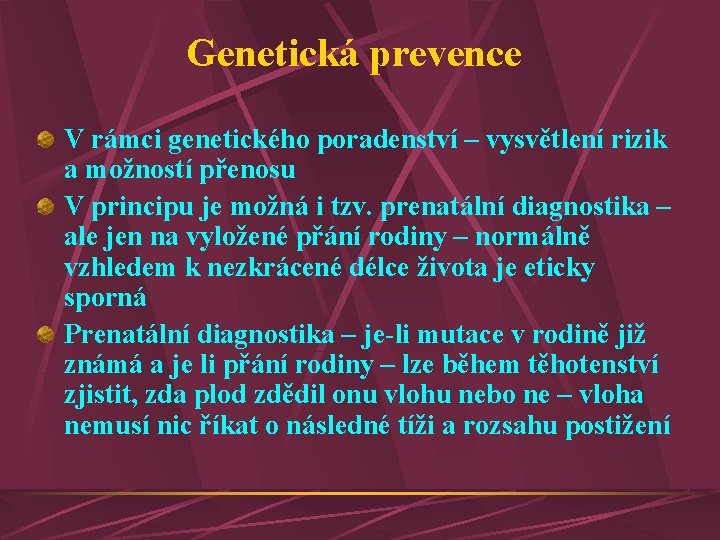 Genetická prevence

V rámci genetického poradenství – vysvětlení rizik a možností přenosu

V principu je možná i tzv. prenatální diagnostika – ale jen na vyložené přání rodiny – normálně vzhledem k nezkrácené délce života je eticky sporná

Prenatální diagnostika – je-li mutace v rodině již známá a je li přání rodiny – lze během těhotenství zjistit, zda plod zdědil onu vlohu nebo ne – vloha nemusí nic říkat o následné tíži a rozsahu postižení